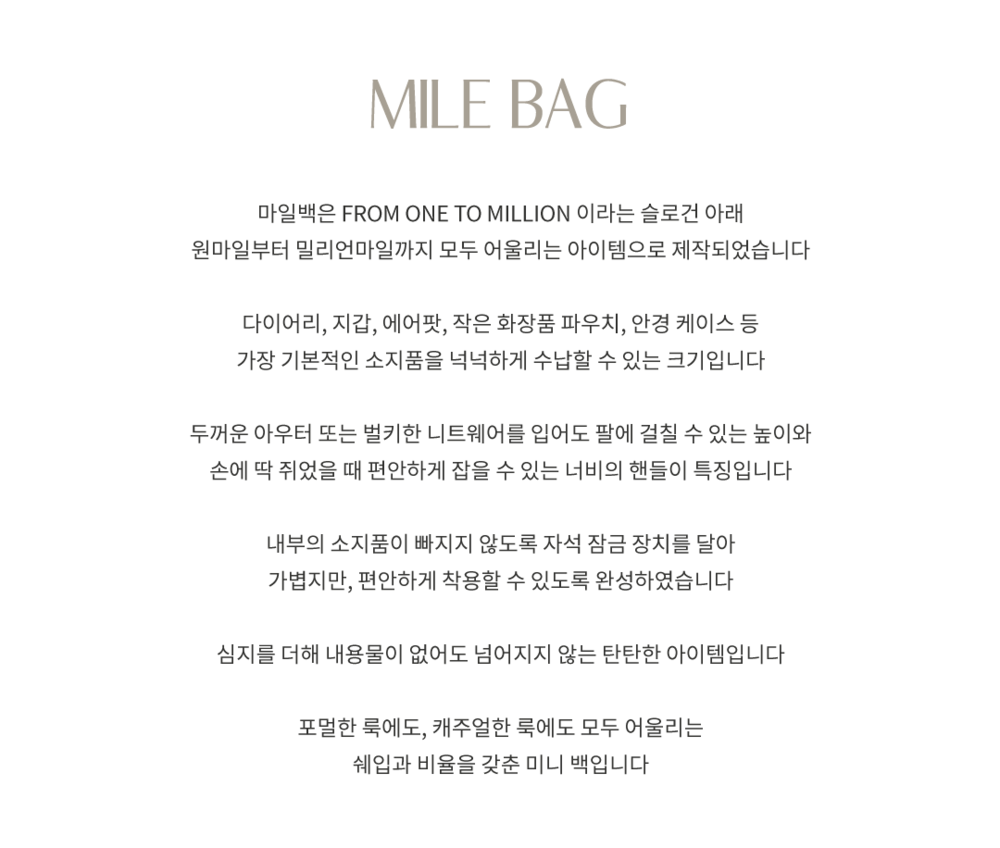 MILE BAG

마일백은 FROM ONE TO MILLION 이라는 슬로건 아래
원마일부터 밀리언마일까지 모두 어울리는 아이템으로 제작되었습니다

다이어리, 지갑, 에어팟, 작은 화장품 파우치, 안경 케이스 등
가장 기본적인 소지품을 넉넉하게 수납할 수 있는 크기입니다

두꺼운 아우터 또는 벌키한 니트웨어를 입어도 팔에 걸칠 수 있는 높이와
손에 딱 쥐었을 때 편안하게 잡을 수 있는 너비의 핸들이 특징입니다

내부의 소지품이 빠지지 않도록 자석 잠금 장치를 달아
가볍지만, 편안하게 착용할 수 있도록 완성하였습니다

심지를 더해 내용물이 없어도 넘어지지 않는 탄탄한 아이템입니다

포멀한 룩에도, 캐주얼한 룩에도 모두 어울리는
쉐입과 비율을 갖춘 미니 백입니다